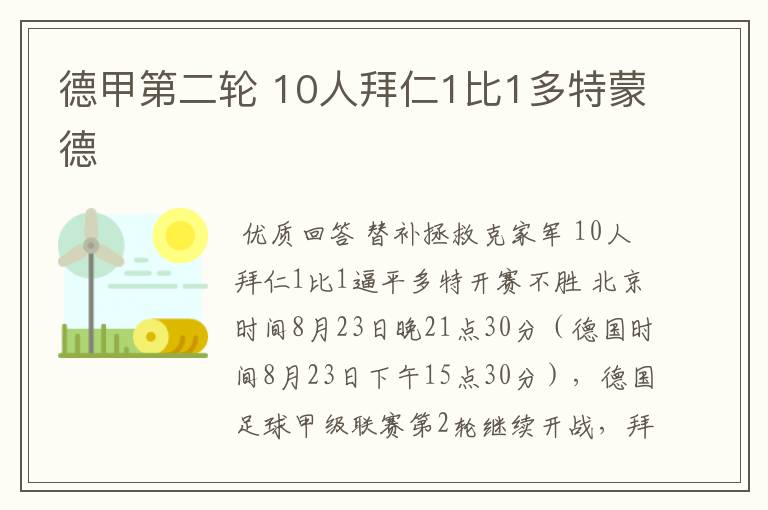 德甲第二轮 10人拜仁1比1多特蒙德

优质回答 替补拯救克家军 10人拜仁1比1逼平多特开赛不胜 北京时间8月23日晚21点30分（德国时间8月23日下午15点30分），德国足球甲级联赛第2轮继续开战，拜